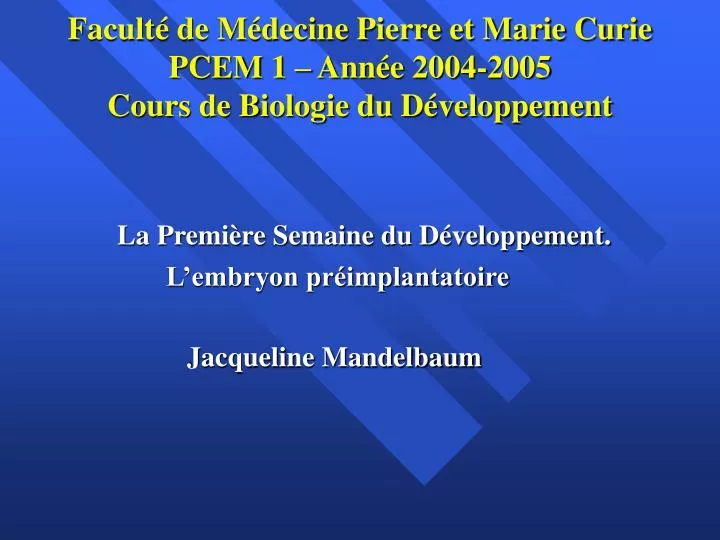 Faculté de Médecine Pierre et Marie Curie
PCEM 1 – Année 2004-2005
Cours de Biologie du Développement

La Première Semaine du Développement.
L’embryon préimplantatoire

Jacqueline Mandelbaum